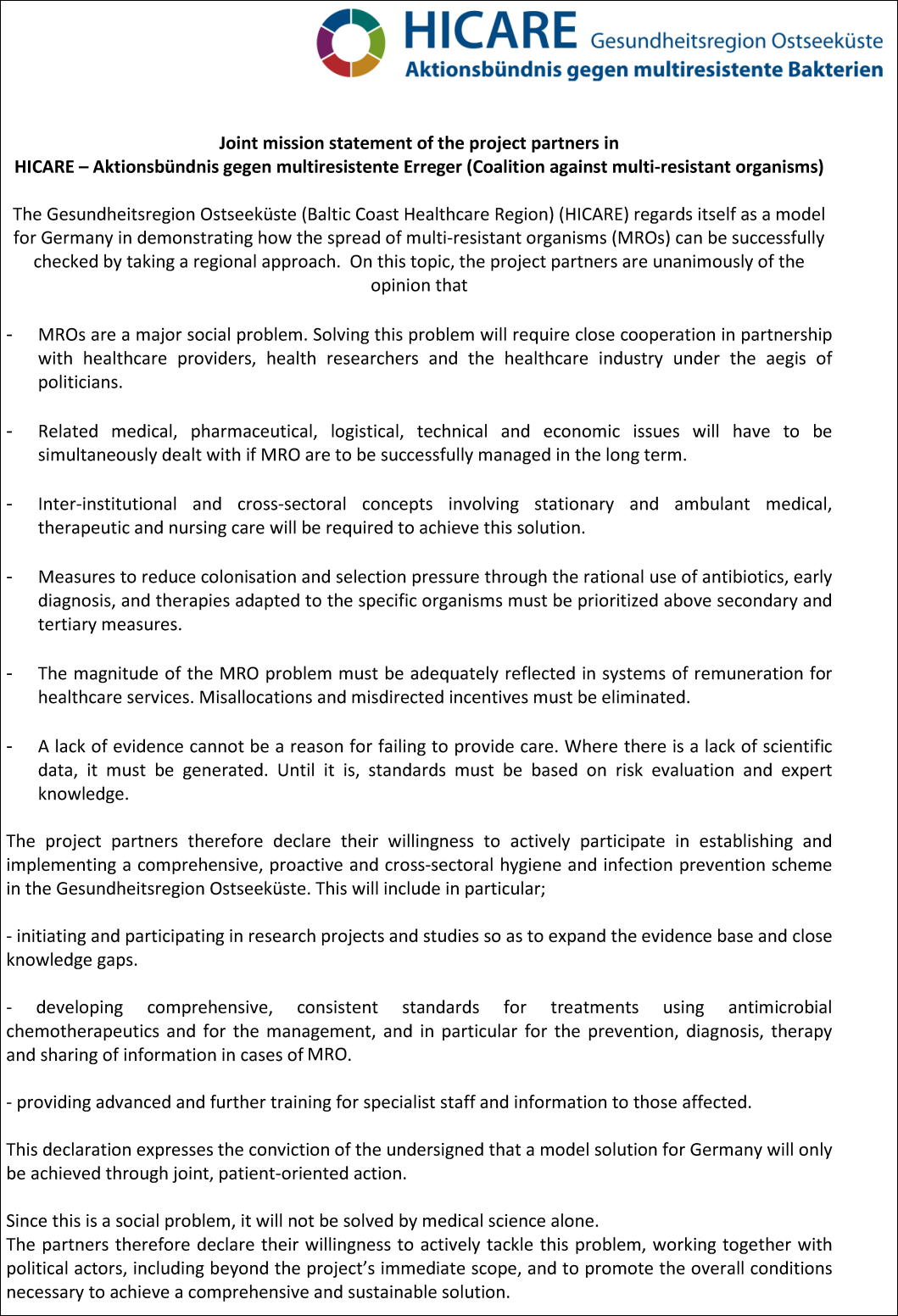 HICARE Gesundheitsregion Ostseeküste
Aktionsbündnis gegen multiresistente Bakterien

Joint mission statement of the project partners in
HICARE – Aktionsbündnis gegen multiresistente Erreger (Coalition against multi-resistant organisms)

The Gesundheitsregion Ostseeküste (Baltic Coast Healthcare Region) (HICARE) regards itself as a model for Germany in demonstrating how the spread of multi-resistant organisms (MROs) can be successfully checked by taking a regional approach. On this topic, the project partners are unanimously of the opinion that

- MROs are a major social problem. Solving this problem will require close cooperation in partnership with healthcare providers, health researchers and the healthcare industry under the aegis of politicians.

- Related medical, pharmaceutical, logistical, technical and economic issues will have to be simultaneously dealt with if MRO are to be successfully managed in the long term.

- Inter-institutional and cross-sectoral concepts involving stationary and ambulant medical, therapeutic and nursing care will be required to achieve this solution.

- Measures to reduce colonisation and selection pressure through the rational use of antibiotics, early diagnosis, and therapies adapted to the specific organisms must be prioritized above secondary and tertiary measures.

- The magnitude of the MRO problem must be adequately reflected in systems of remuneration for healthcare services. Misallocations and misdirected incentives must be eliminated.

- A lack of evidence cannot be a reason for failing to provide care. Where there is a lack of scientific data, it must be generated. Until it is, standards must be based on risk evaluation and expert knowledge.

The project partners therefore declare their willingness to actively participate in establishing and implementing a comprehensive, proactive and cross-sectoral hygiene and infection prevention scheme in the Gesundheitsregion Ostseeküste. This will include in particular;

- initiating and participating in research projects and studies so as to expand the evidence base and close knowledge gaps.

- developing comprehensive, consistent standards for treatments using antimicrobial chemotherapeutics and for the management, and in particular for the prevention, diagnosis, therapy and sharing of information in cases of MRO.

- providing advanced and further training for specialist staff and information to those affected.

This declaration expresses the conviction of the undersigned that a model solution for Germany will only be achieved through joint, patient-oriented action.

Since this is a social problem, it will not be solved by medical science alone.
The partners therefore declare their willingness to actively tackle this problem, working together with political actors, including beyond the project's immediate scope, and to promote the overall conditions necessary to achieve a comprehensive and sustainable solution.